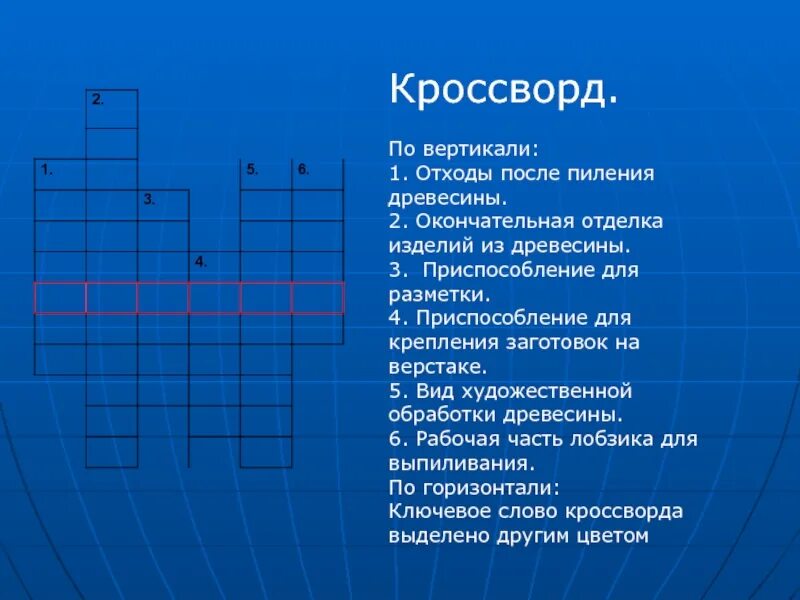 2.

1. 5. 6.

3.

4.

Кроссворд.

По вертикали:
1. Отходы после пиления древесины.
2. Окончательная отделка изделий из древесины.
3. Приспособление для разметки.
4. Приспособление для крепления заготовок на верстаке.
5. Вид художественной обработки древесины.
6. Рабочая часть лобзика для выпиливания.
По горизонтали:
Ключевое слово кроссворда выделено другим цветом